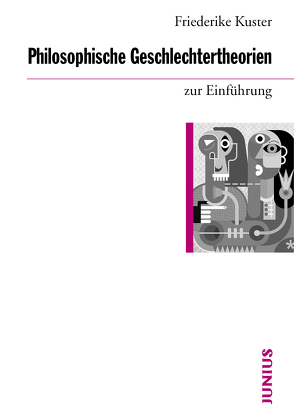 Friederike Kuster

Philosophische Geschlechtertheorien

zur Einführung

JUNIUS